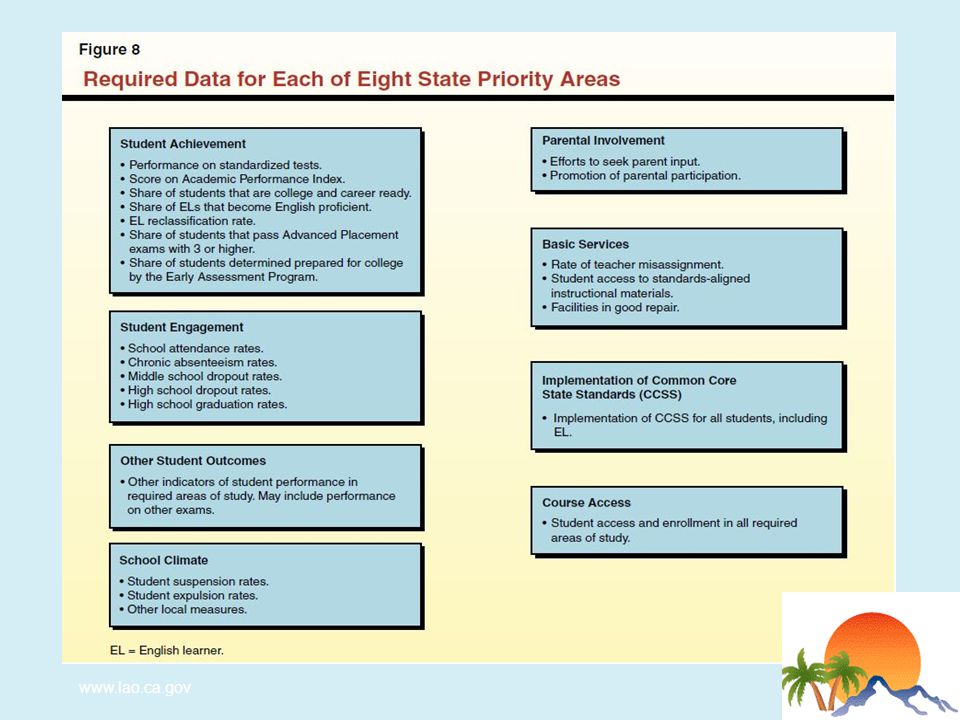 Figure 8

Required Data for Each of Eight State Priority Areas

Student Achievement

• Performance on standardized tests.
• Score on Academic Performance Index.
• Share of students that are college and career ready.
• Share of ELs that become English proficient.
• EL reclassification rate.
• Share of students that pass Advanced Placement exams with 3 or higher.
• Share of students determined prepared for college by the Early Assessment Program.

Student Engagement

• School attendance rates.
• Chronic absenteeism rates.
• Middle school dropout rates.
• High school dropout rates.
• High school graduation rates.

Other Student Outcomes

• Other indicators of student performance in required areas of study. May include performance on other exams.

School Climate

• Student suspension rates.
• Student expulsion rates.
• Other local measures.

Parental Involvement

• Efforts to seek parent input.
• Promotion of parental participation.

Basic Services

• Rate of teacher misassignment.
• Student access to standards-aligned instructional materials.
• Facilities in good repair.

Implementation of Common Core State Standards (CCSS)

• Implementation of CCSS for all students, including EL.

Course Access

• Student access and enrollment in all required areas of study.

EL = English learner.

www.lao.ca.gov